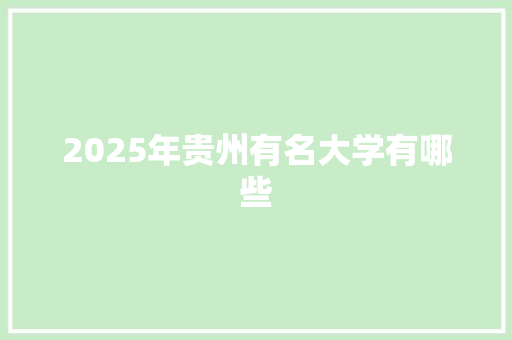 2025年贵州有名大学有哪些